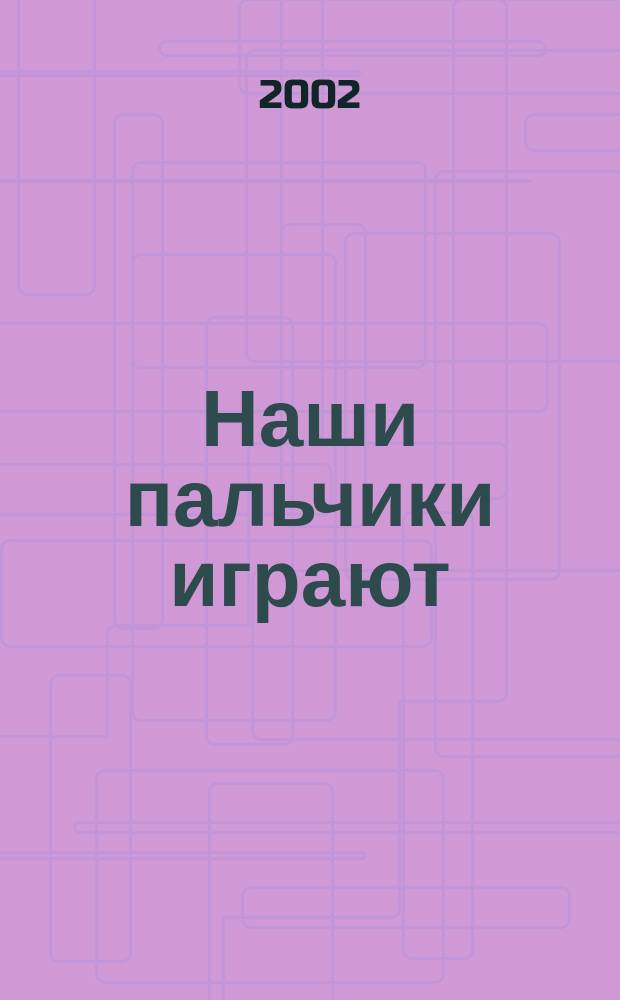 2002

Наши пальчики играют